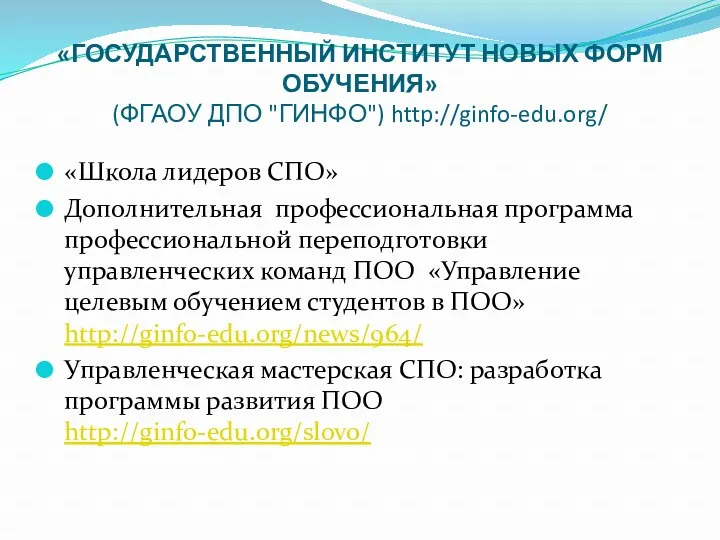 «ГОСУДАРСТВЕННЫЙ ИНСТИТУТ НОВЫХ ФОРМ ОБУЧЕНИЯ»
(ФГАОУ ДПО "ГИНФО") http://ginfo-edu.org/

«Школа лидеров СПО»

Дополнительная профессиональная программа профессиональной переподготовки управленческих команд ПОО «Управление целевым обучением студентов в ПОО» http://ginfo-edu.org/news/964/

Управленческая мастерская СПО: разработка программы развития ПОО http://ginfo-edu.org/slovo/